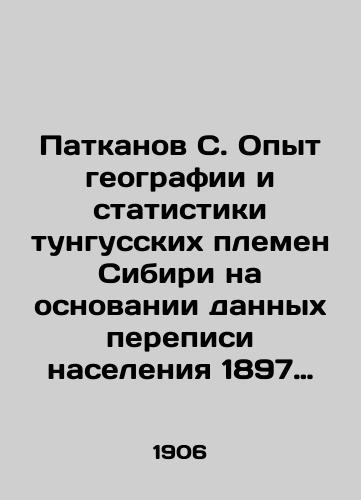 Патканов С. Опыт географии и статистики тунгусских племен Сибири на основании данных переписи населения 1897…

1906